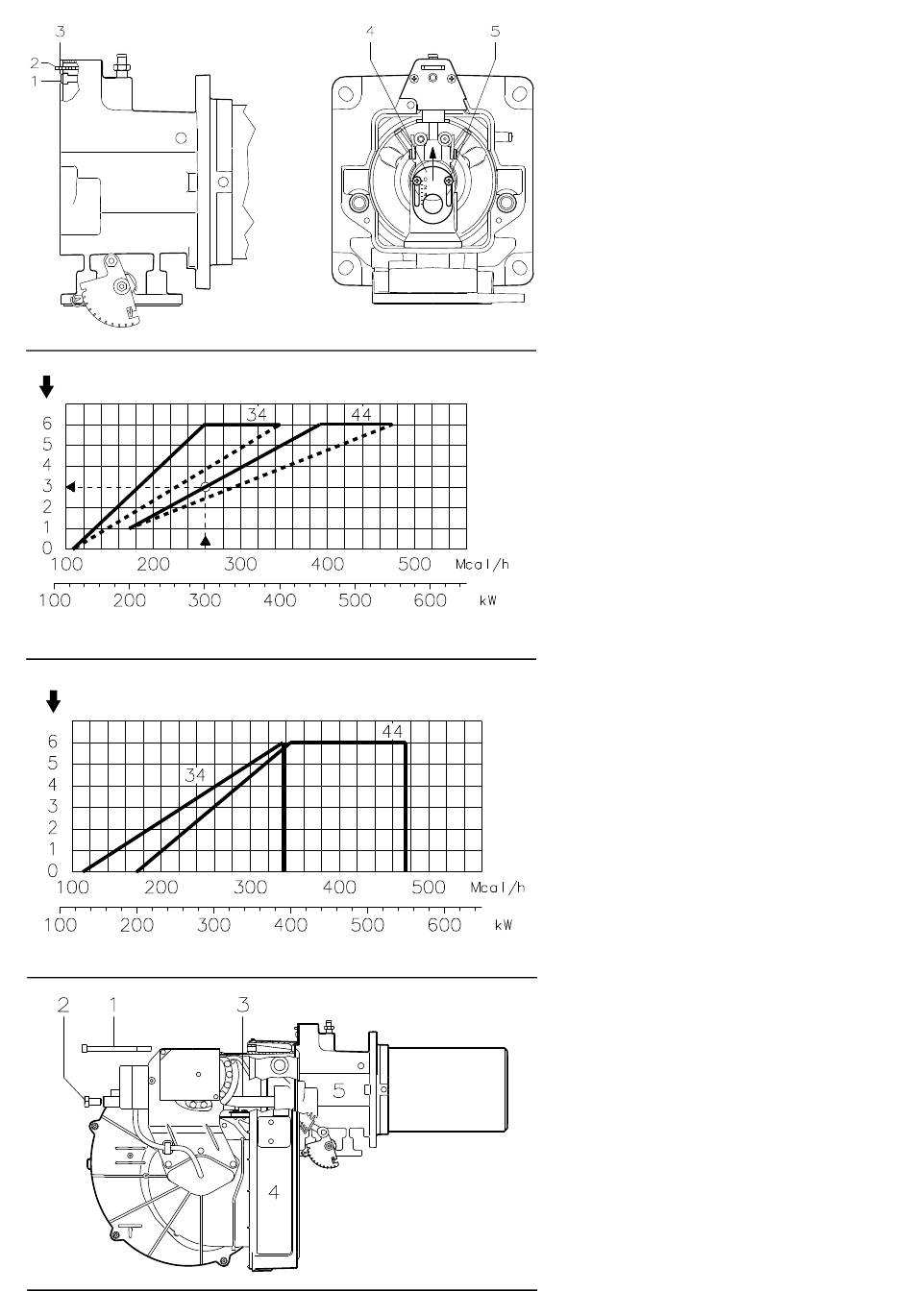 3
2
1
4
5

34
44
6
5
4
3
2
1
0
100 200 300 400 500 Mcal/h
100 200 300 400 500 600 kW

44
34
6
5
4
3
2
1
0
100 200 300 400 500 Mcal/h
100 200 300 400 500 600 kW

2
1
3
5
4